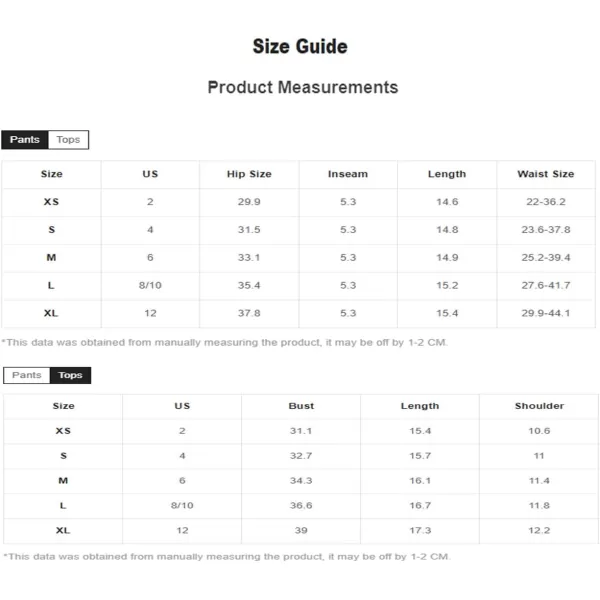 Size Guide

Product Measurements

Pants Tops

| Size | US | Hip Size | Inseam | Length | Waist Size |
|---|---|---|---|---|---|
| XS | 2 | 29.9 | 5.3 | 14.6 | 22-36.2 |
| S | 4 | 31.5 | 5.3 | 14.8 | 23.6-37.8 |
| M | 6 | 33.1 | 5.3 | 14.9 | 25.2-39.4 |
| L | 8/10 | 35.4 | 5.3 | 15.2 | 27.6-41.7 |
| XL | 12 | 37.8 | 5.3 | 15.4 | 29.9-44.1 |

*This data was obtained from manually measuring the product, it may be off by 1-2 CM.

Pants Tops

| Size | US | Bust | Length | Shoulder |
|---|---|---|---|---|
| XS | 2 | 31.1 | 15.4 | 10.6 |
| S | 4 | 32.7 | 15.7 | 11 |
| M | 6 | 34.3 | 16.1 | 11.4 |
| L | 8/10 | 36.6 | 16.7 | 11.8 |
| XL | 12 | 39 | 17.3 | 12.2 |

*This data was obtained from manually measuring the product, it may be off by 1-2 CM.